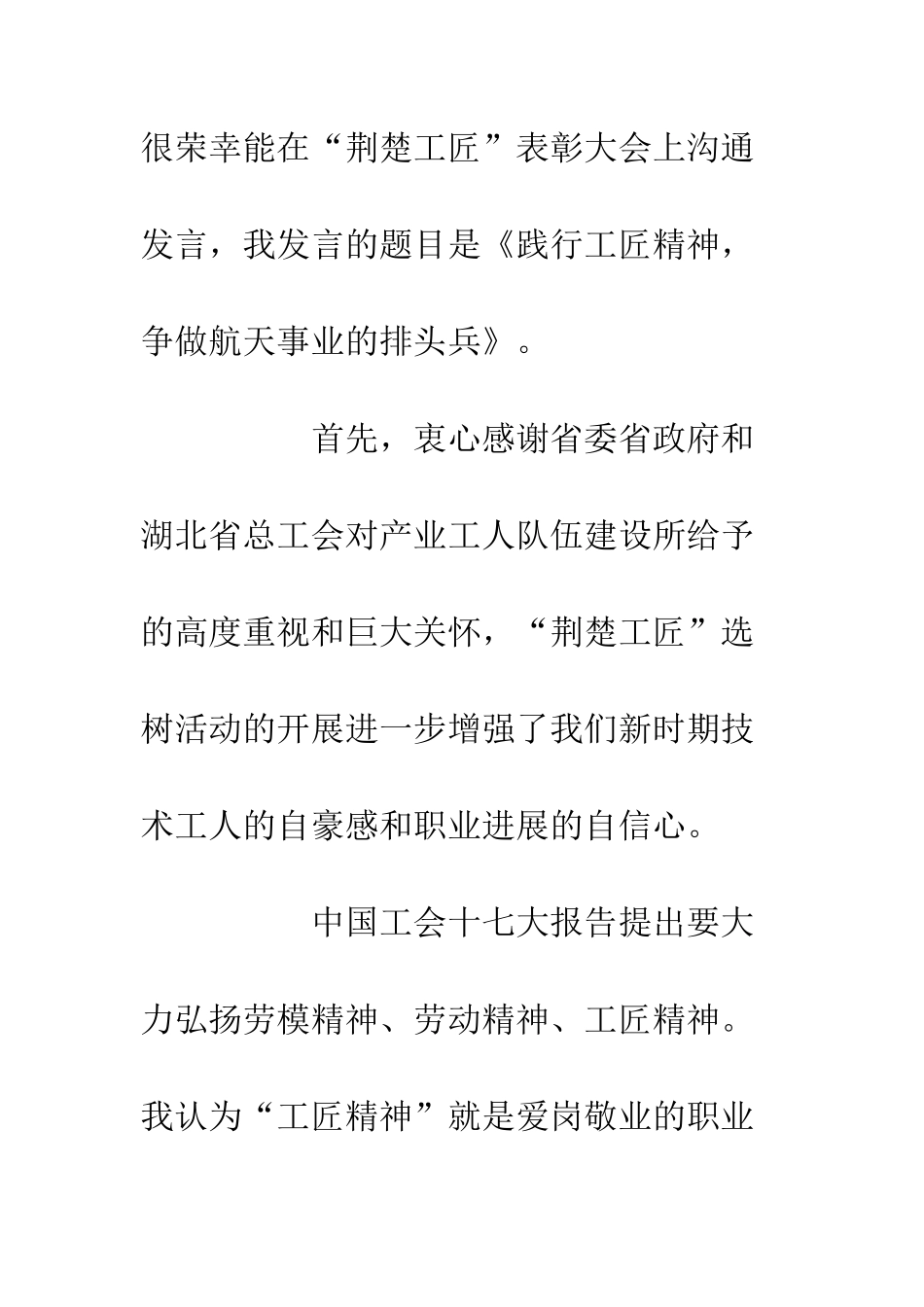 很荣幸能在“荆楚工匠”表彰大会上沟通发言，我发言的题目是《践行工匠精神，争做航天事业的排头兵》。

首先，衷心感谢省委省政府和湖北省总工会对产业工人队伍建设所给予的高度重视和巨大关怀，“荆楚工匠”选树活动的开展进一步增强了我们新时期技术工人的自豪感和职业进展的自信心。

中国工会十七大报告提出要大力弘扬劳模精神、劳动精神、工匠精神。我认为“工匠精神”就是爱岗敬业的职业